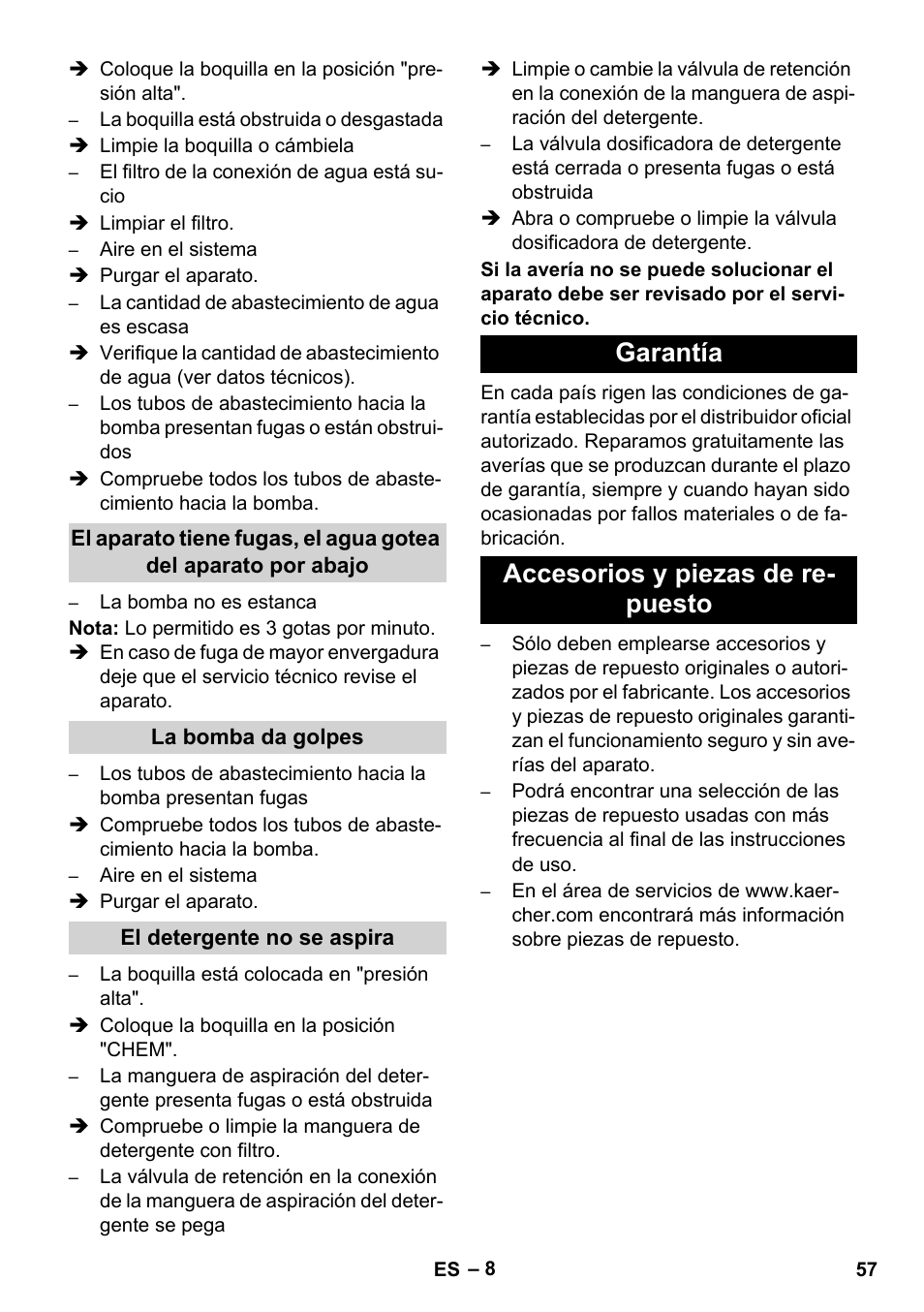 ➔ Coloque la boquilla en la posición "presión alta".
– La boquilla está obstruida o desgastada
➔ Limpie la boquilla o cámbiela
– El filtro de la conexión de agua está sucio
➔ Limpiar el filtro.
– Aire en el sistema
➔ Purgar el aparato.
– La cantidad de abastecimiento de agua es escasa
➔ Verifique la cantidad de abastecimiento de agua (ver datos técnicos).
– Los tubos de abastecimiento hacia la bomba presentan fugas o están obstruidos
➔ Compruebe todos los tubos de abastecimiento hacia la bomba.

El aparato tiene fugas, el agua gotea del aparato por abajo

– La bomba no es estanca
Nota: Lo permitido es 3 gotas por minuto.
➔ En caso de fuga de mayor envergadura deje que el servicio técnico revise el aparato.

La bomba da golpes

– Los tubos de abastecimiento hacia la bomba presentan fugas
➔ Compruebe todos los tubos de abastecimiento hacia la bomba.
– Aire en el sistema
➔ Purgar el aparato.

El detergente no se aspira

– La boquilla está colocada en "presión alta".
➔ Coloque la boquilla en la posición "CHEM".
– La manguera de aspiración del detergente presenta fugas o está obstruida
➔ Compruebe o limpie la manguera de detergente con filtro.
– La válvula de retención en la conexión de la manguera de aspiración del detergente se pega
➔ Limpie o cambie la válvula de retención en la conexión de la manguera de aspiración del detergente.
– La válvula dosificadora de detergente está cerrada o presenta fugas o está obstruida
➔ Abra o compruebe o limpie la válvula dosificadora de detergente.

Si la avería no se puede solucionar el aparato debe ser revisado por el servicio técnico.

Garantía

En cada país rigen las condiciones de garantía establecidas por el distribuidor oficial autorizado. Reparamos gratuitamente las averías que se produzcan durante el plazo de garantía, siempre y cuando hayan sido ocasionadas por fallos materiales o de fabricación.

Accesorios y piezas de repuesto

– Sólo deben emplearse accesorios y piezas de repuesto originales o autorizados por el fabricante. Los accesorios y piezas de repuesto originales garantizan el funcionamiento seguro y sin averías del aparato.
– Podrá encontrar una selección de las piezas de repuesto usadas con más frecuencia al final de las instrucciones de uso.
– En el área de servicios de www.kaercher.com encontrará más información sobre piezas de repuesto.

ES – 8

57